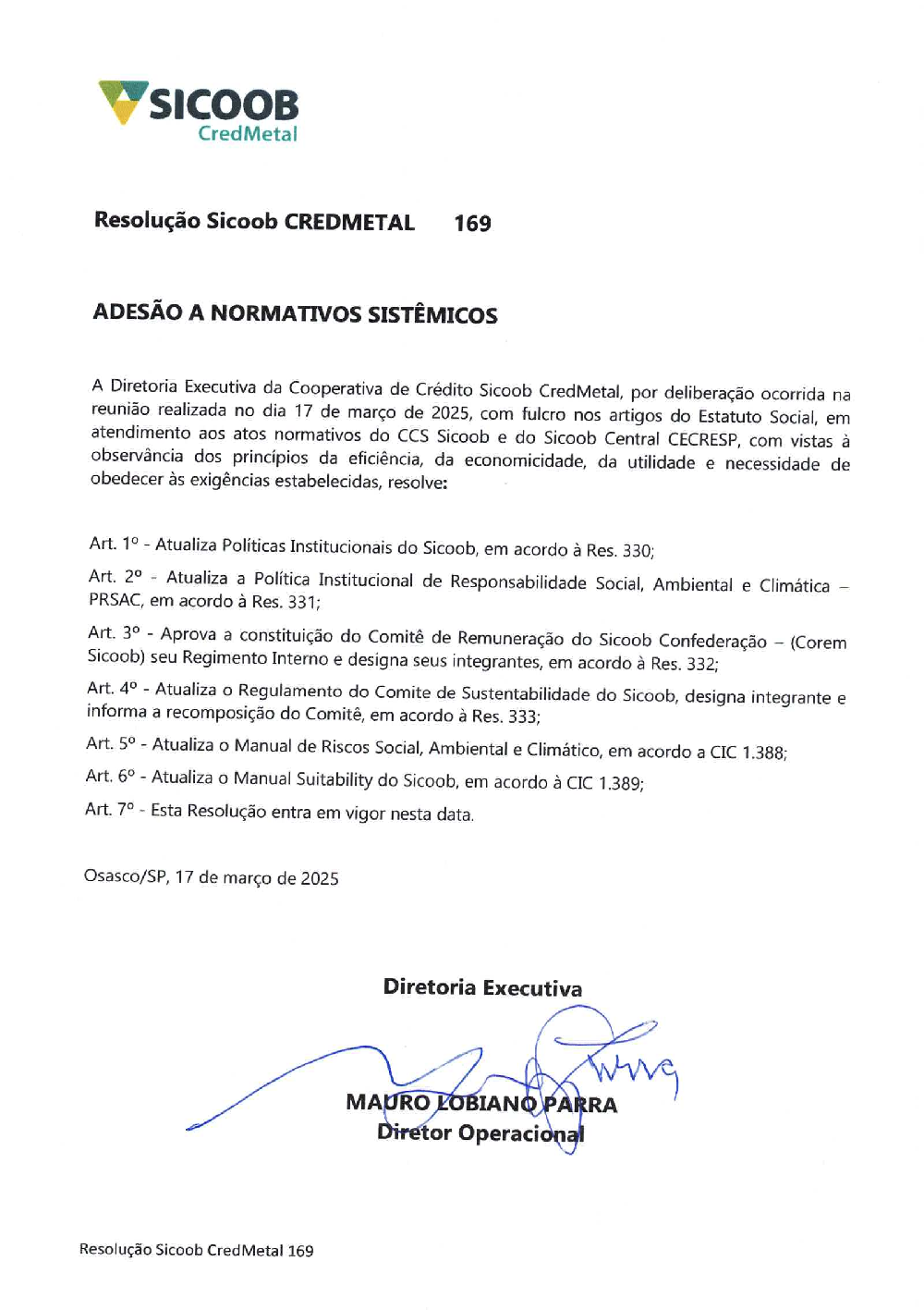 SICOOB
CredMetal

Resolução Sicoob CREDMETAL 169

ADESÃO A NORMATIVOS SISTÊMICOS

A Diretoria Executiva da Cooperativa de Crédito Sicoob CredMetal, por deliberação ocorrida na reunião realizada no dia 17 de março de 2025, com fulcro nos artigos do Estatuto Social, em atendimento aos atos normativos do CCS Sicoob e do Sicoob Central CECRESP, com vistas à observância dos princípios da eficiência, da economicidade, da utilidade e necessidade de obedecer às exigências estabelecidas, resolve:

Art. 1º - Atualiza Políticas Institucionais do Sicoob, em acordo à Res. 330;

Art. 2º - Atualiza a Política Institucional de Responsabilidade Social, Ambiental e Climática – PRSAC, em acordo à Res. 331;

Art. 3º - Aprova a constituição do Comitê de Remuneração do Sicoob Confederação – (Corem Sicoob) seu Regimento Interno e designa seus integrantes, em acordo à Res. 332;

Art. 4º - Atualiza o Regulamento do Comite de Sustentabilidade do Sicoob, designa integrante e informa a recomposição do Comitê, em acordo à Res. 333;

Art. 5º - Atualiza o Manual de Riscos Social, Ambiental e Climático, em acordo a CIC 1.388;

Art. 6º - Atualiza o Manual Suitability do Sicoob, em acordo à CIC 1.389;

Art. 7º - Esta Resolução entra em vigor nesta data.

Osasco/SP, 17 de março de 2025

Diretoria Executiva

MAURO LOBIANO PARRA
Diretor Operacional

Resolução Sicoob CredMetal 169